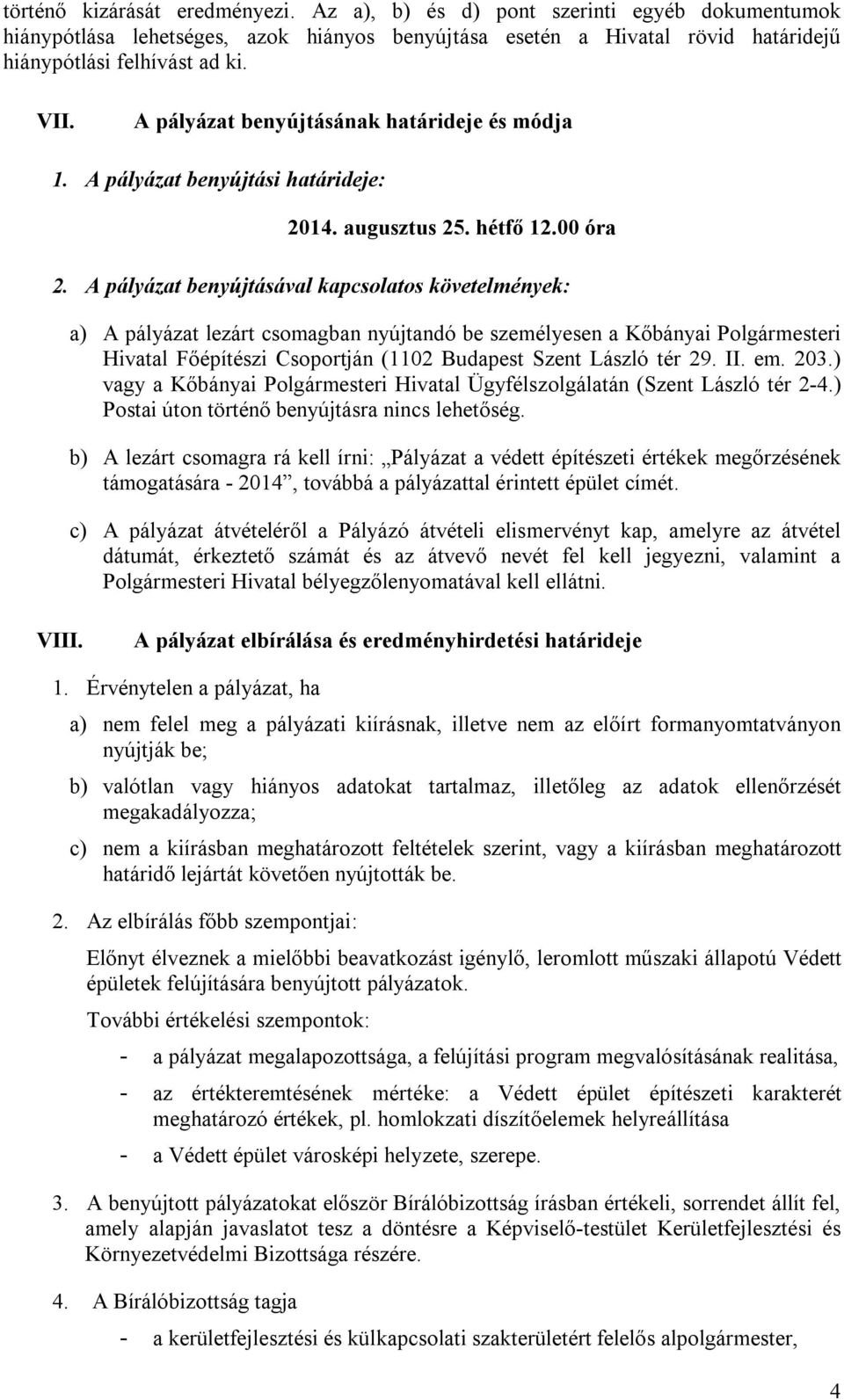 történő kizárását eredményezi. Az a), b) és d) pont szerinti egyéb dokumentumok hiánypótlása lehetséges, azok hiányos benyújtása esetén a Hivatal rövid határidejű hiánypótlási felhívást ad ki.

VII. A pályázat benyújtásának határideje és módja

1. A pályázat benyújtási határideje:

2014. augusztus 25. hétfő 12.00 óra

2. A pályázat benyújtásával kapcsolatos követelmények:

a) A pályázat lezárt csomagban nyújtandó be személyesen a Kőbányai Polgármesteri Hivatal Főépítészi Csoportján (1102 Budapest Szent László tér 29. II. em. 203.) vagy a Kőbányai Polgármesteri Hivatal Ügyfélszolgálatán (Szent László tér 2-4.) Postai úton történő benyújtásra nincs lehetőség.

b) A lezárt csomagra rá kell írni: „Pályázat a védett építészeti értékek megőrzésének támogatására - 2014”, továbbá a pályázattal érintett épület címét.

c) A pályázat átvételéről a Pályázó átvételi elismervényt kap, amelyre az átvétel dátumát, érkeztető számát és az átvevő nevét fel kell jegyezni, valamint a Polgármesteri Hivatal bélyegzőlenyomatával kell ellátni.

VIII. A pályázat elbírálása és eredményhirdetési határideje

1. Érvénytelen a pályázat, ha

a) nem felel meg a pályázati kiírásnak, illetve nem az előírt formanyomtatványon nyújtják be;

b) valótlan vagy hiányos adatokat tartalmaz, illetőleg az adatok ellenőrzését megakadályozza;

c) nem a kiírásban meghatározott feltételek szerint, vagy a kiírásban meghatározott határidő lejártát követően nyújtották be.

2. Az elbírálás főbb szempontjai:

Előnyt élveznek a mielőbbi beavatkozást igénylő, leromlott műszaki állapotú Védett épületek felújítására benyújtott pályázatok.

További értékelési szempontok:

- a pályázat megalapozottsága, a felújítási program megvalósításának realitása,

- az értékteremtésének mértéke: a Védett épület építészeti karakterét meghatározó értékek, pl. homlokzati díszítőelemek helyreállítása

- a Védett épület városképi helyzete, szerepe.

3. A benyújtott pályázatokat először Bírálóbizottság írásban értékeli, sorrendet állít fel, amely alapján javaslatot tesz a döntésre a Képviselő-testület Kerületfejlesztési és Környezetvédelmi Bizottsága részére.

4. A Bírálóbizottság tagja

- a kerületfejlesztési és külkapcsolati szakterületért felelős alpolgármester,

4